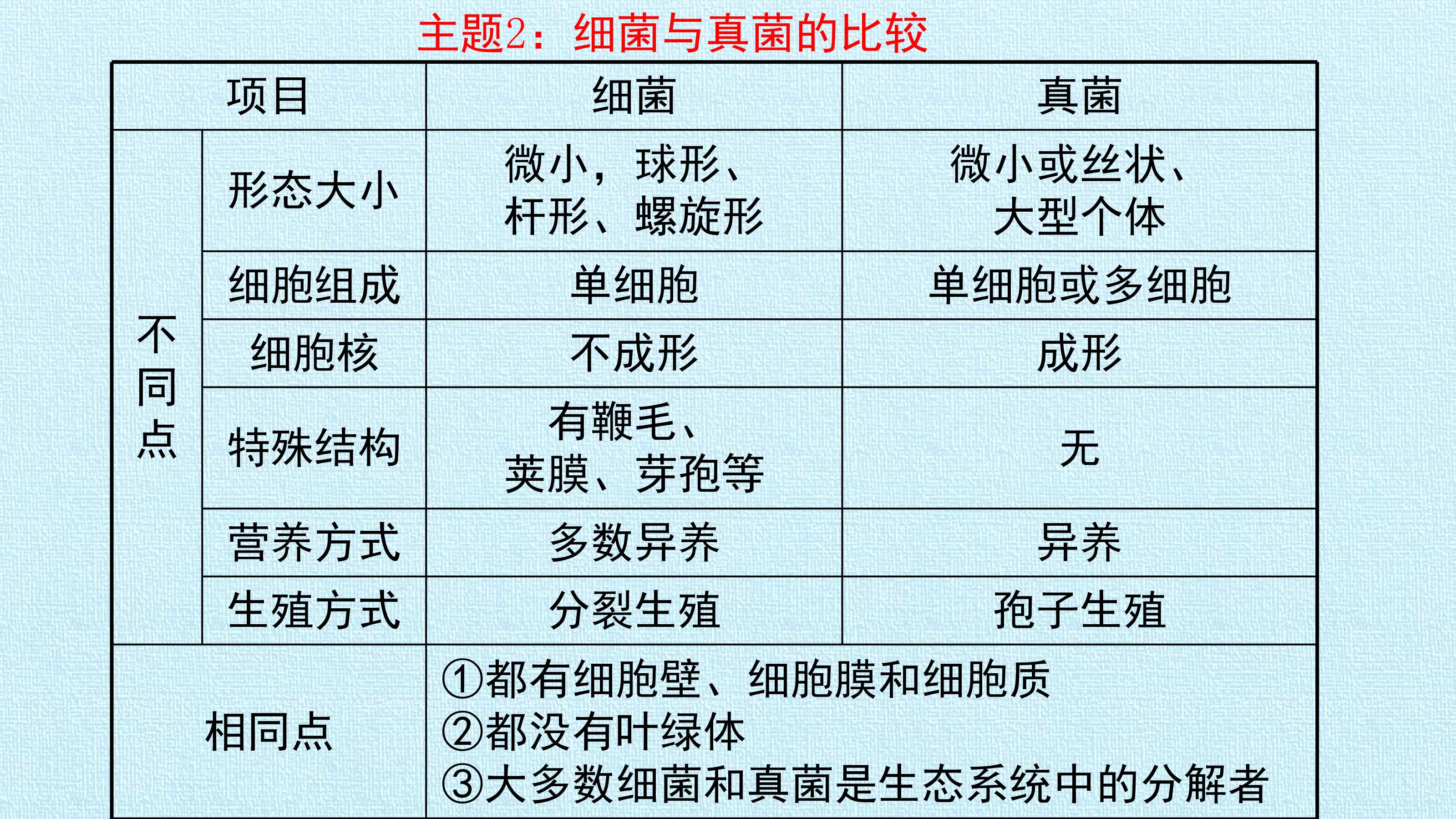 主题2：细菌与真菌的比较

| 项目 |  | 细菌 | 真菌 |
|---|---|---|---|
| 不同点 | 形态大小 | 微小，球形、杆形、螺旋形 | 微小或丝状、大型个体 |
|  | 细胞组成 | 单细胞 | 单细胞或多细胞 |
|  | 细胞核 | 不成形 | 成形 |
|  | 特殊结构 | 有鞭毛、荚膜、芽孢等 | 无 |
|  | 营养方式 | 多数异养 | 异养 |
|  | 生殖方式 | 分裂生殖 | 孢子生殖 |
| 相同点 |  | ①都有细胞壁、细胞膜和细胞质 ②都没有叶绿体 ③大多数细菌和真菌是生态系统中的分解者 |  |